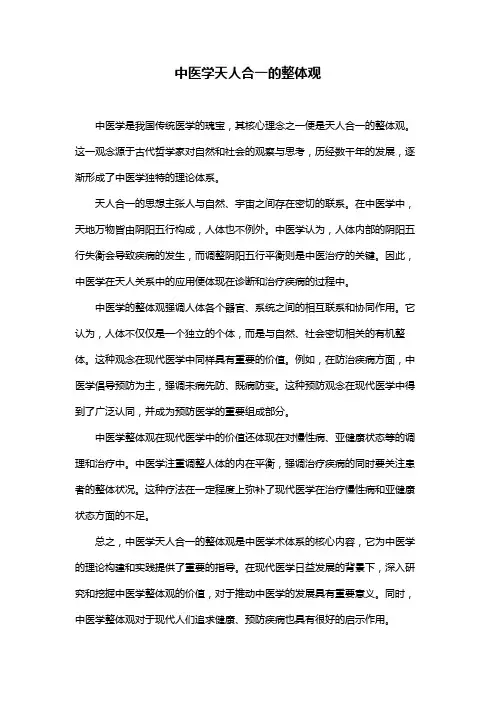 中医学天人合一的整体观

中医学是我国传统医学的瑰宝，其核心理念之一便是天人合一的整体观。这一观念源于古代哲学家对自然和社会的观察与思考，历经数千年的发展，逐渐形成了中医学独特的理论体系。

天人合一的思想主张人与自然、宇宙之间存在密切的联系。在中医学中，天地万物皆由阴阳五行构成，人体也不例外。中医学认为，人体内部的阴阳五行失衡会导致疾病的发生，而调整阴阳五行平衡则是中医治疗的关键。因此，中医学在天人关系中的应用便体现在诊断和治疗疾病的过程中。

中医学的整体观强调人体各个器官、系统之间的相互联系和协同作用。它认为，人体不仅仅是一个独立的个体，而是与自然、社会密切相关的有机整体。这种观念在现代医学中同样具有重要的价值。例如，在防治疾病方面，中医学倡导预防为主，强调未病先防、既病防变。这种预防观念在现代医学中得到了广泛认同，并成为预防医学的重要组成部分。

中医学整体观在现代医学中的价值还体现在对慢性病、亚健康状态等的调理和治疗中。中医学注重调整人体的内在平衡，强调治疗疾病的同时要关注患者的整体状况。这种疗法在一定程度上弥补了现代医学在治疗慢性病和亚健康状态方面的不足。

总之，中医学天人合一的整体观是中医学术体系的核心内容，它为中医学的理论构建和实践提供了重要的指导。在现代医学日益发展的背景下，深入研究和挖掘中医学整体观的价值，对于推动中医学的发展具有重要意义。同时，中医学整体观对于现代人们追求健康、预防疾病也具有很好的启示作用。